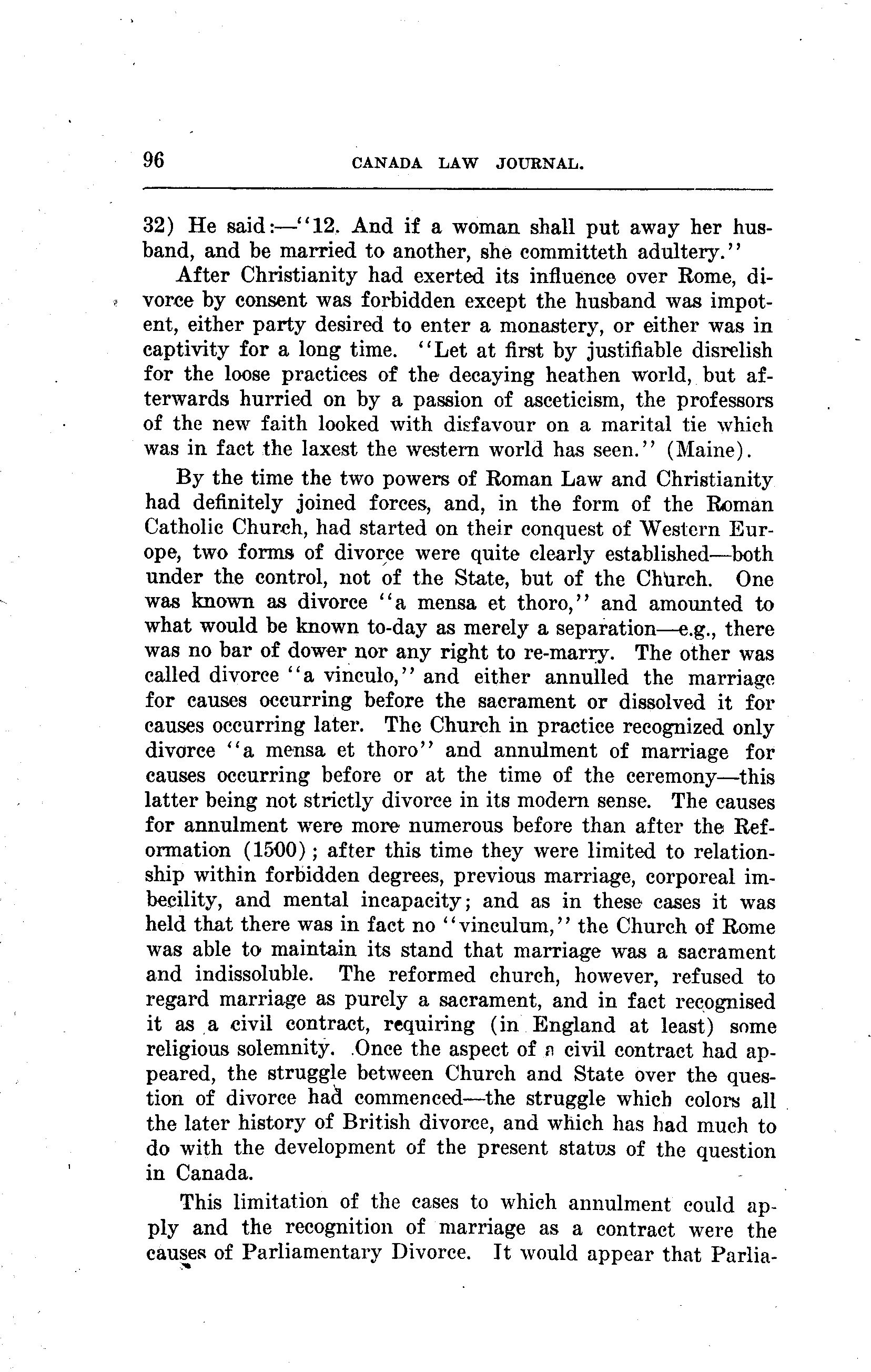 96 CANADA LAW JOURNAL.

32) He said:—"12. And if a woman shall put away her husband, and be married to another, she committeth adultery."

After Christianity had exerted its influence over Rome, divorce by consent was forbidden except the husband was impotent, either party desired to enter a monastery, or either was in captivity for a long time. "Let at first by justifiable disrelish for the loose practices of the decaying heathen world, but afterwards hurried on by a passion of asceticism, the professors of the new faith looked with disfavour on a marital tie which was in fact the laxest the western world has seen." (Maine).

By the time the two powers of Roman Law and Christianity had definitely joined forces, and, in the form of the Roman Catholic Church, had started on their conquest of Western Europe, two forms of divorce were quite clearly established—both under the control, not of the State, but of the Church. One was known as divorce "a mensa et thoro," and amounted to what would be known to-day as merely a separation—e.g., there was no bar of dower nor any right to re-marry. The other was called divorce "a vinculo," and either annulled the marriage for causes occurring before the sacrament or dissolved it for causes occurring later. The Church in practice recognized only divorce "a mensa et thoro" and annulment of marriage for causes occurring before or at the time of the ceremony—this latter being not strictly divorce in its modern sense. The causes for annulment were more numerous before than after the Reformation (1500); after this time they were limited to relationship within forbidden degrees, previous marriage, corporeal imbecility, and mental incapacity; and as in these cases it was held that there was in fact no "vinculum," the Church of Rome was able to maintain its stand that marriage was a sacrament and indissoluble. The reformed church, however, refused to regard marriage as purely a sacrament, and in fact recognised it as a civil contract, requiring (in England at least) some religious solemnity. Once the aspect of a civil contract had appeared, the struggle between Church and State over the question of divorce had commenced—the struggle which colors all the later history of British divorce, and which has had much to do with the development of the present status of the question in Canada.

This limitation of the cases to which annulment could apply and the recognition of marriage as a contract were the causes of Parliamentary Divorce. It would appear that Parlia-